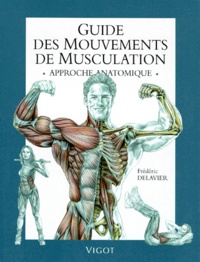 GUIDE
DES MOUVEMENTS
DE MUSCULATION
• APPROCHE ANATOMIQUE •

Frédéric
DELAVIER

VIGOT